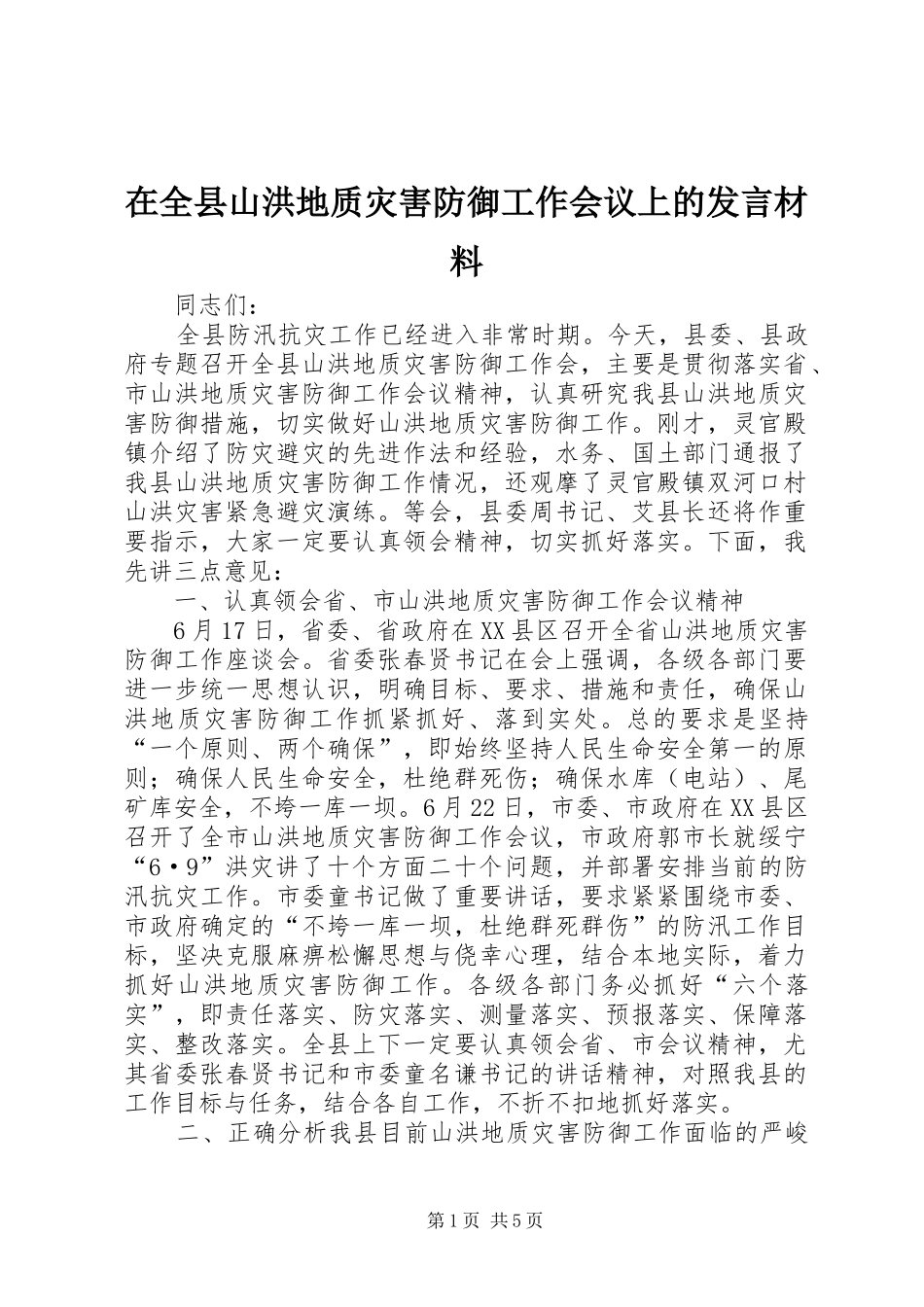 在全县山洪地质灾害防御工作会议上的发言材料

同志们：

全县防汛抗灾工作已经进入非常时期。今天，县委、县政府专题召开全县山洪地质灾害防御工作会，主要是贯彻落实省、市山洪地质灾害防御工作会议精神，认真研究我县山洪地质灾害防御措施，切实做好山洪地质灾害防御工作。刚才，灵官殿镇介绍了防灾避灾的先进作法和经验，水务、国土部门通报了我县山洪地质灾害防御工作情况，还观摩了灵官殿镇双河口村山洪灾害紧急避灾演练。等会，县委周书记、艾县长还将作重要指示，大家一定要认真领会精神，切实抓好落实。下面，我先讲三点意见：

一、认真领会省、市山洪地质灾害防御工作会议精神

6月17日，省委、省政府在XX县区召开全省山洪地质灾害防御工作座谈会。省委张春贤书记在会上强调，各级各部门要进一步统一思想认识，明确目标、要求、措施和责任，确保山洪地质灾害防御工作抓紧抓好、落到实处。总的要求是坚持“一个原则、两个确保”，即始终坚持人民生命安全第一的原则；确保人民生命安全，杜绝群死伤；确保水库（电站）、尾矿库安全，不垮一库一坝。6月22日，市委、市政府在XX县区召开了全市山洪地质灾害防御工作会议，市政府郭市长就绥宁“6·9”洪灾讲了十个方面二十个问题，并部署安排当前的防汛抗灾工作。市委童书记做了重要讲话，要求紧紧围绕市委、市政府确定的“不垮一库一坝，杜绝群死群伤”的防汛工作目标，坚决克服麻痹松懈思想与侥幸心理，结合本地实际，着力抓好山洪地质灾害防御工作。各级各部门务必抓好“六个落实”，即责任落实、防灾落实、测量落实、预报落实、保障落实、整改落实。全县上下一定要认真领会省、市会议精神，尤其省委张春贤书记和市委童名谦书记的讲话精神，对照我县的工作目标与任务，结合各自工作，不折不扣地抓好落实。

二、正确分析我县目前山洪地质灾害防御工作面临的严峻

第1页 共5页